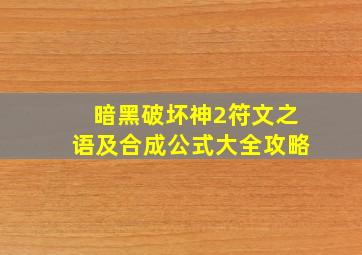 暗黑破坏神2符文之语及合成公式大全攻略